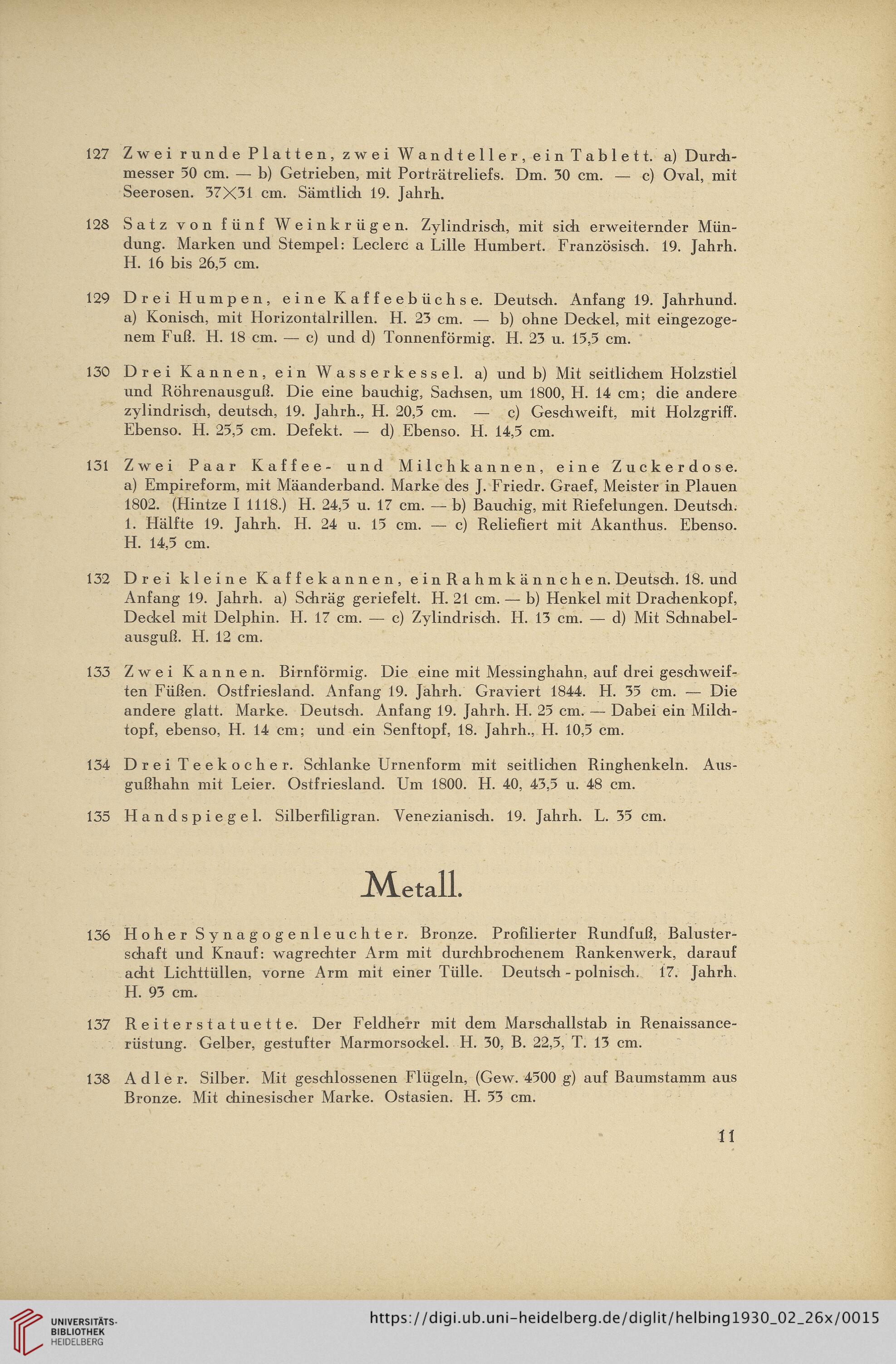 127 Zwei runde Platten, zwei Wandteller, ein Tablett. a) Durchmesser 50 cm. — b) Getrieben, mit Porträtreliefs. Dm. 30 cm. — c) Oval, mit Seerosen. 37×31 cm. Sämtlich 19. Jahrh.

128 Satz von fünf Weinkrügen. Zylindrisch, mit sich erweiternder Mündung. Marken und Stempel: Leclerc a Lille Humbert. Französisch. 19. Jahrh. H. 16 bis 26,5 cm.

129 Drei Humpen, eine Kaffeebüchse. Deutsch. Anfang 19. Jahrhund. a) Konisch, mit Horizontalrillen. H. 23 cm. — b) ohne Deckel, mit eingezogenem Fuß. H. 18 cm. — c) und d) Tonnenförmig. H. 23 u. 15,5 cm.

130 Drei Kannen, ein Wasserkessel. a) und b) Mit seitlichem Holzstiel und Röhrenausguß. Die eine bauchig, Sachsen, um 1800, H. 14 cm; die andere zylindrisch, deutsch, 19. Jahrh., H. 20,5 cm. — c) Geschweift, mit Holzgriff. Ebenso. H. 25,5 cm. Defekt. — d) Ebenso. H. 14,5 cm.

131 Zwei Paar Kaffee- und Milchkannen, eine Zuckerdose. a) Empireform, mit Mäanderband. Marke des J. Friedr. Graef, Meister in Plauen 1802. (Hintze I 1118.) H. 24,5 u. 17 cm. — b) Bauchig, mit Riefelungen. Deutsch. 1. Hälfte 19. Jahrh. H. 24 u. 15 cm. — c) Reliefiert mit Akanthus. Ebenso. H. 14,5 cm.

132 Drei kleine Kaffekannen, ein Rahmkännchen. Deutsch. 18. und Anfang 19. Jahrh. a) Schräg geriefelt. H. 21 cm. — b) Henkel mit Drachenkopf, Deckel mit Delphin. H. 17 cm. — c) Zylindrisch. H. 13 cm. — d) Mit Schnabelausguß. H. 12 cm.

133 Zwei Kannen. Birnförmig. Die eine mit Messinghahn, auf drei geschweiften Füßen. Ostfriesland. Anfang 19. Jahrh. Graviert 1844. H. 35 cm. — Die andere glatt. Marke. Deutsch. Anfang 19. Jahrh. H. 25 cm. — Dabei ein Milchtopf, ebenso, H. 14 cm; und ein Senftopf, 18. Jahrh., H. 10,5 cm.

134 Drei Teekocher. Schlanke Urnenform mit seitlichen Ringhenkeln. Ausgußhahn mit Leier. Ostfriesland. Um 1800. H. 40, 43,5 u. 48 cm.

135 Handspiegel. Silberfiligran. Venezianisch. 19. Jahrh. L. 35 cm.

Metall.

136 Hoher Synagogenleuchter. Bronze. Profilierter Rundfuß, Balusterschaft und Knauf: wagrechter Arm mit durchbrochenem Rankenwerk, darauf acht Lichttüllen, vorne Arm mit einer Tülle. Deutsch - polnisch. 17. Jahrh. H. 93 cm.

137 Reiterstatuette. Der Feldherr mit dem Marschallstab in Renaissancerüstung. Gelber, gestufter Marmorsockel. H. 30, B. 22,5, T. 13 cm.

138 Adler. Silber. Mit geschlossenen Flügeln, (Gew. 4500 g) auf Baumstamm aus Bronze. Mit chinesischer Marke. Ostasien. H. 53 cm.

11

UNIVERSITÄTS-BIBLIOTHEK HEIDELBERG https://digi.ub.uni-heidelberg.de/diglit/helbing1930_02_26x/0015